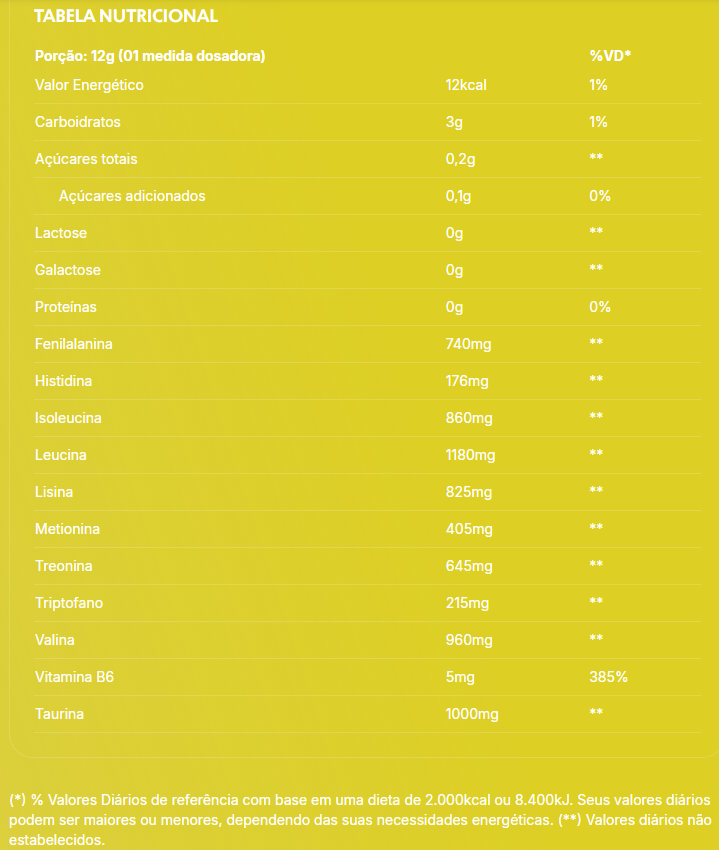 TABELA NUTRICIONAL

| Porção: 12g (01 medida dosadora) | | %VD* |
|---|---|---|
| Valor Energético | 12kcal | 1% |
| Carboidratos | 3g | 1% |
| Açúcares totais | 0,2g | ** |
| Açúcares adicionados | 0,1g | 0% |
| Lactose | 0g | ** |
| Galactose | 0g | ** |
| Proteínas | 0g | 0% |
| Fenilalanina | 740mg | ** |
| Histidina | 176mg | ** |
| Isoleucina | 860mg | ** |
| Leucina | 1180mg | ** |
| Lisina | 825mg | ** |
| Metionina | 405mg | ** |
| Treonina | 645mg | ** |
| Triptofano | 215mg | ** |
| Valina | 960mg | ** |
| Vitamina B6 | 5mg | 385% |
| Taurina | 1000mg | ** |

(*) % Valores Diários de referência com base em uma dieta de 2.000kcal ou 8.400kJ. Seus valores diários podem ser maiores ou menores, dependendo das suas necessidades energéticas. (**) Valores diários não estabelecidos.